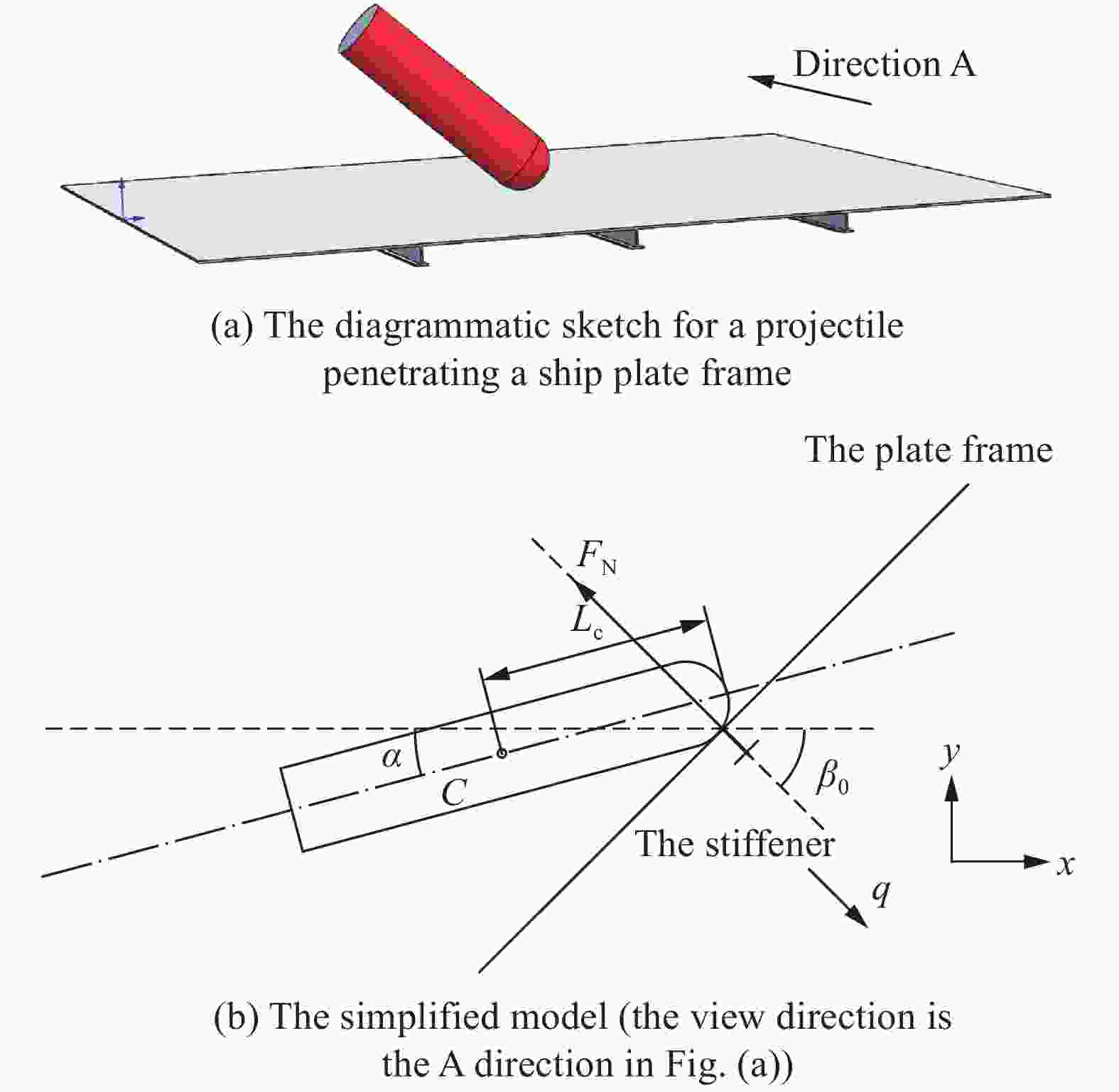 Direction A

(a) The diagrammatic sketch for a projectile penetrating a ship plate frame

The plate frame

$F_N$

$L_c$

$\alpha$

$C$

$\beta_0$

$y$

$x$

The stiffener

$q$

(b) The simplified model (the view direction is the A direction in Fig. (a))